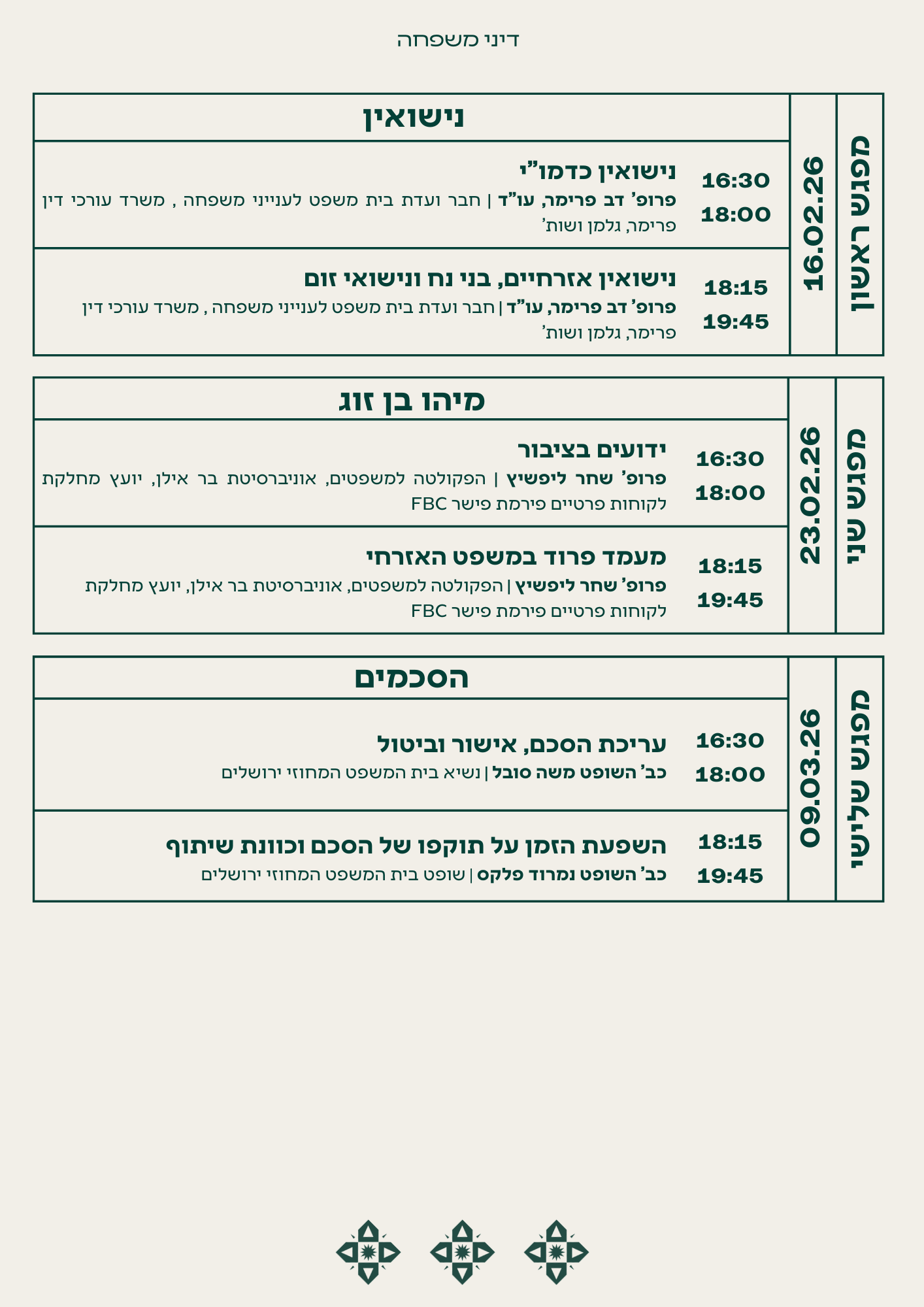 דיני משפחה

מפגש ראשון

16.02.26

נישואין

16:30
18:00

נישואין כדמו"י
פרופ' דב פרימר, עו"ד | חבר ועדת בית משפט לענייני משפחה , משרד עורכי דין פרימר, גלמן ושות'

18:15
19:45

נישואין אזרחיים, בני נח ונישואי זום
פרופ' דב פרימר, עו"ד | חבר ועדת בית משפט לענייני משפחה , משרד עורכי דין פרימר, גלמן ושות'

מפגש שני

23.02.26

מיהו בן זוג

16:30
18:00

ידועים בציבור
פרופ' שחר ליפשיץ | הפקולטה למשפטים, אוניברסיטת בר אילן, יועץ מחלקת לקוחות פרטיים פירמת פישר FBC

18:15
19:45

מעמד פרוד במשפט האזרחי
פרופ' שחר ליפשיץ | הפקולטה למשפטים, אוניברסיטת בר אילן, יועץ מחלקת לקוחות פרטיים פירמת פישר FBC

מפגש שלישי

09.03.26

הסכמים

16:30
18:00

עריכת הסכם, אישור וביטול
כב' השופט משה סובל | נשיא בית המשפט המחוזי ירושלים

18:15
19:45

השפעת הזמן על תוקפו של הסכם וכוונת שיתוף
כב' השופט נמרוד פלקס | שופט בית המשפט המחוזי ירושלים